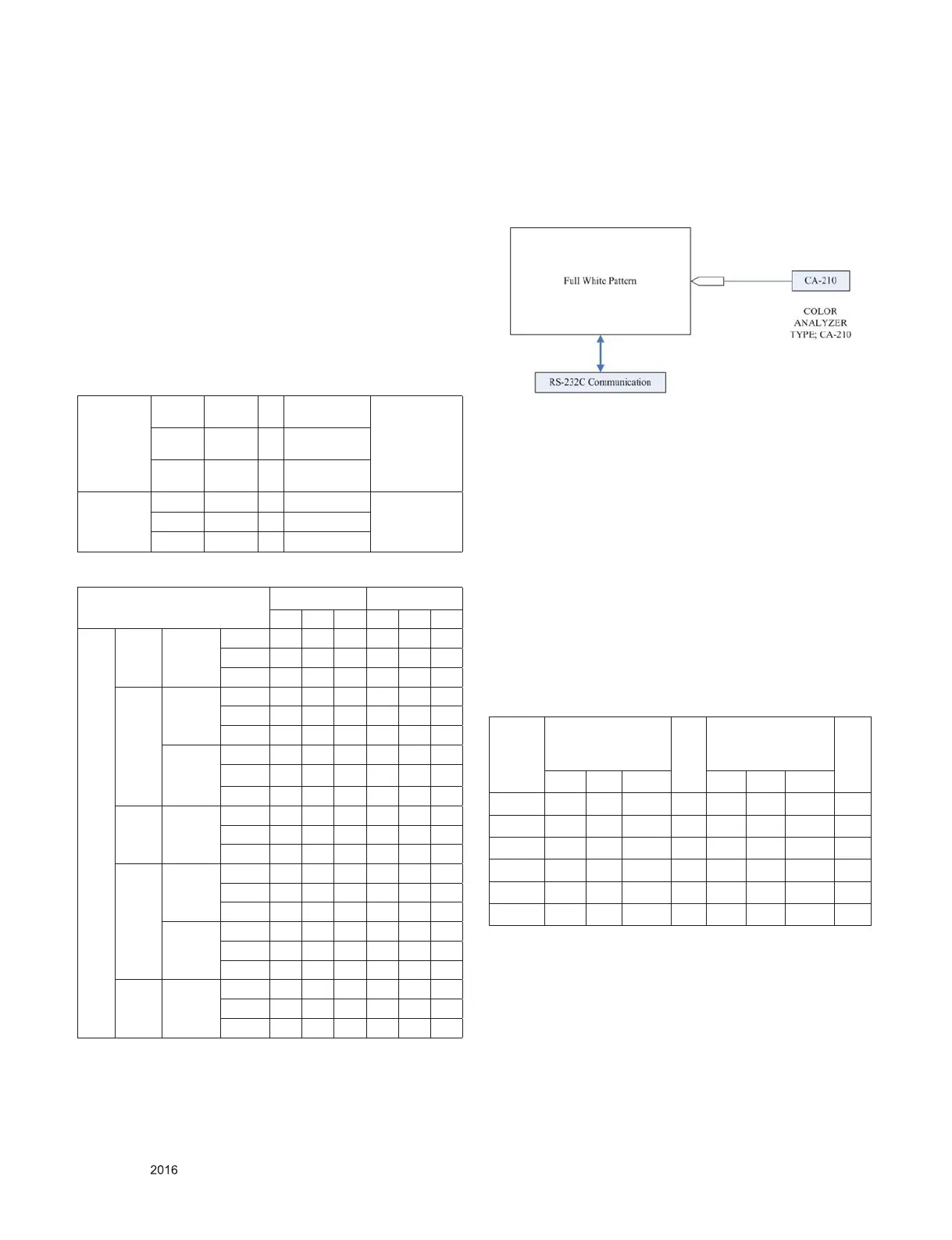 Full White Pattern

CA-210

COLOR
ANALYZER
TYPE; CA-210

RS-232C Communication

2016